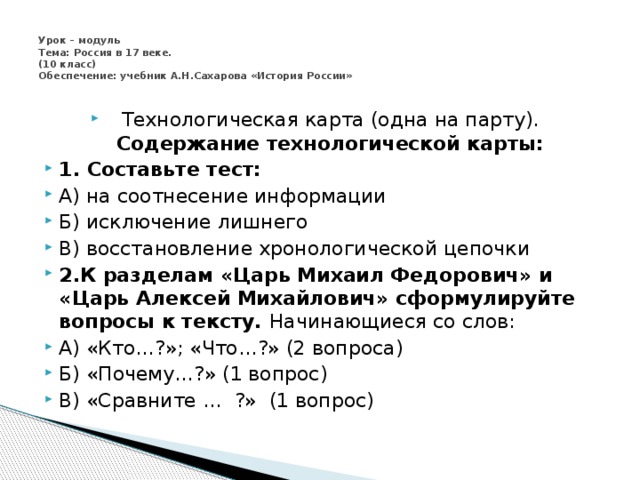 Урок – модуль
Тема: Россия в 17 веке.
(10 класс)
Обеспечение: учебник А.Н.Сахарова «История России»

Технологическая карта (одна на парту).
Содержание технологической карты:

1. Составьте тест:

А) на соотнесение информации

Б) исключение лишнего

В) восстановление хронологической цепочки

2.К разделам «Царь Михаил Федорович» и «Царь Алексей Михайлович» сформулируйте вопросы к тексту. Начинающиеся со слов:

А) «Кто…?»; «Что…?» (2 вопроса)

Б) «Почему…?» (1 вопрос)

В) «Сравните … ?» (1 вопрос)